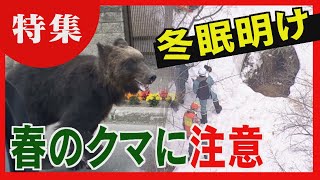 特集

冬眠明け

春のクマに注意